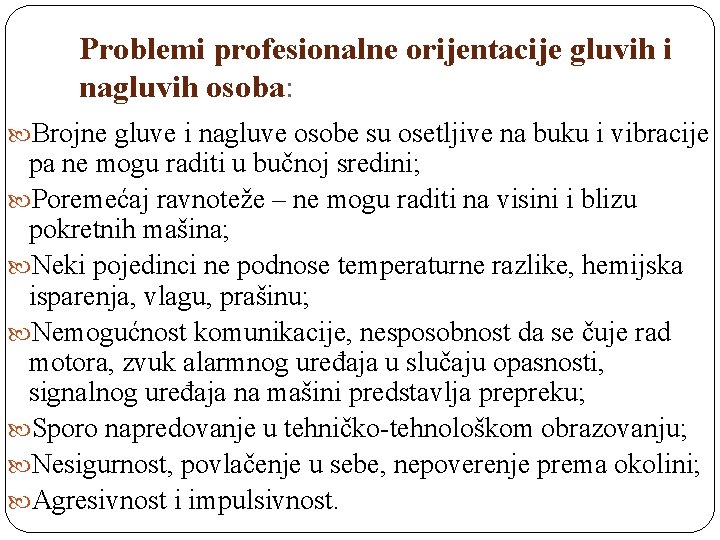 Problemi profesionalne orijentacije gluvih i nagluvih osoba:

Brojne gluve i nagluve osobe su osetljive na buku i vibracije pa ne mogu raditi u bučnoj sredini;

Poremećaj ravnoteže – ne mogu raditi na visini i blizu pokretnih mašina;

Neki pojedinci ne podnose temperaturne razlike, hemijska isparenja, vlagu, prašinu;

Nemogućnost komunikacije, nesposobnost da se čuje rad motora, zvuk alarmnog uređaja u slučaju opasnosti, signalnog uređaja na mašini predstavlja prepreku;

Sporo napredovanje u tehničko-tehnološkom obrazovanju;

Nesigurnost, povlačenje u sebe, nepoverenje prema okolini;

Agresivnost i impulsivnost.